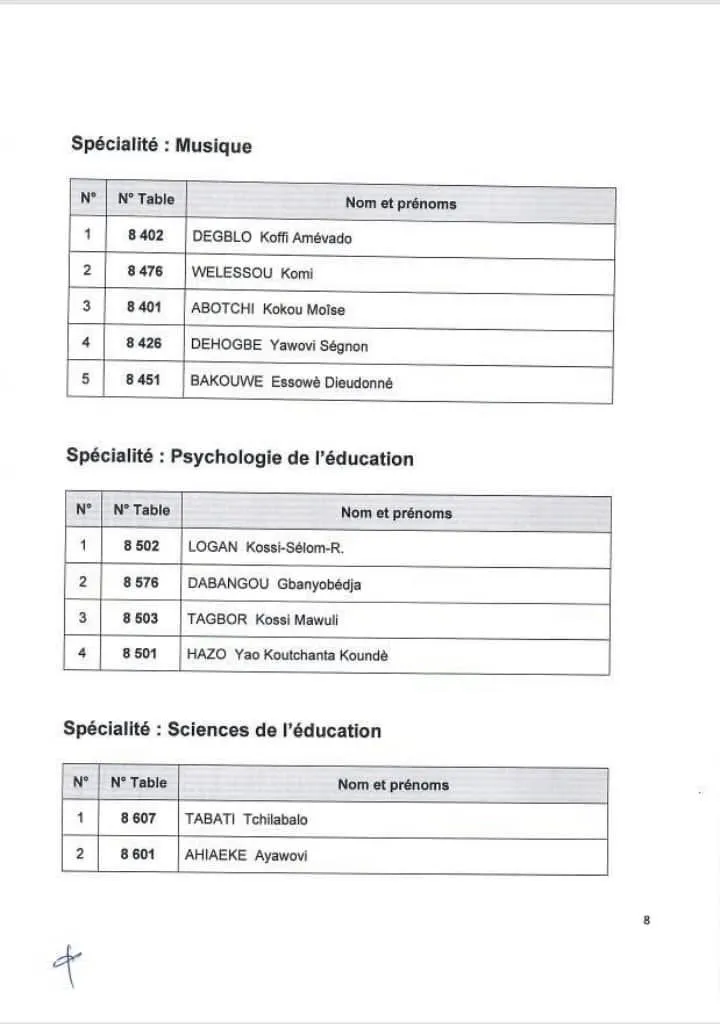 Spécialité : Musique

| N° | N° Table | Nom et prénoms |
|---|---|---|
| 1 | 8 402 | DEGBLO Koffi Amévado |
| 2 | 8 476 | WELESSOU Komi |
| 3 | 8 401 | ABOTCHI Kokou Moïse |
| 4 | 8 426 | DEHOGBE Yawovi Ségnon |
| 5 | 8 451 | BAKOUWE Essowè Dieudonné |

Spécialité : Psychologie de l'éducation

| N° | N° Table | Nom et prénoms |
|---|---|---|
| 1 | 8 502 | LOGAN Kossi-Sélom-R. |
| 2 | 8 576 | DABANGOU Gbanyobédja |
| 3 | 8 503 | TAGBOR Kossi Mawuli |
| 4 | 8 501 | HAZO Yao Koutchanta Koundè |

Spécialité : Sciences de l'éducation

| N° | N° Table | Nom et prénoms |
|---|---|---|
| 1 | 8 607 | TABATI Tchilabalo |
| 2 | 8 601 | AHIAEKE Ayawovi |

8